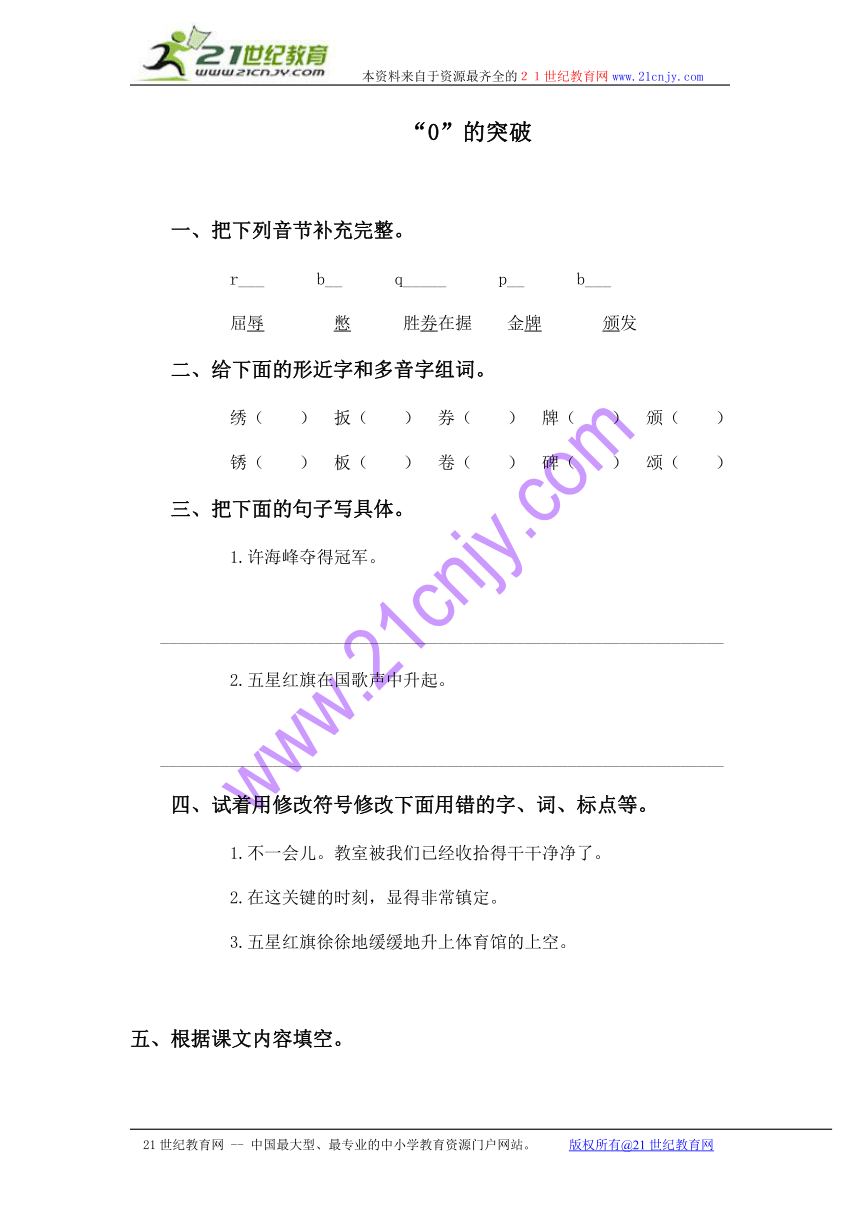 21世纪教育
www.21cnjy.com
本资料来自于资源最齐全的２１世纪教育网www.21cnjy.com

“0”的突破

一、把下列音节补充完整。

r___ b__ q_____ p__ b___

屈辱 憋 胜券在握 金牌 颁发

二、给下面的形近字和多音字组词。

绣（ ） 扳（ ） 券（ ） 牌（ ） 颁（ ）

锈（ ） 板（ ） 卷（ ） 碑（ ） 颂（ ）

三、把下面的句子写具体。

1.许海峰夺得冠军。

2.五星红旗在国歌声中升起。

四、试着用修改符号修改下面用错的字、词、标点等。

1.不一会儿。教室被我们已经收拾得干干净净了。

2.在这关键的时刻，显得非常镇定。

3.五星红旗徐徐地缓缓地升上体育馆的上空。

五、根据课文内容填空。

www.21cnjy.com

21世纪教育网 -- 中国最大型、最专业的中小学教育资源门户网站。 版权所有@21世纪教育网